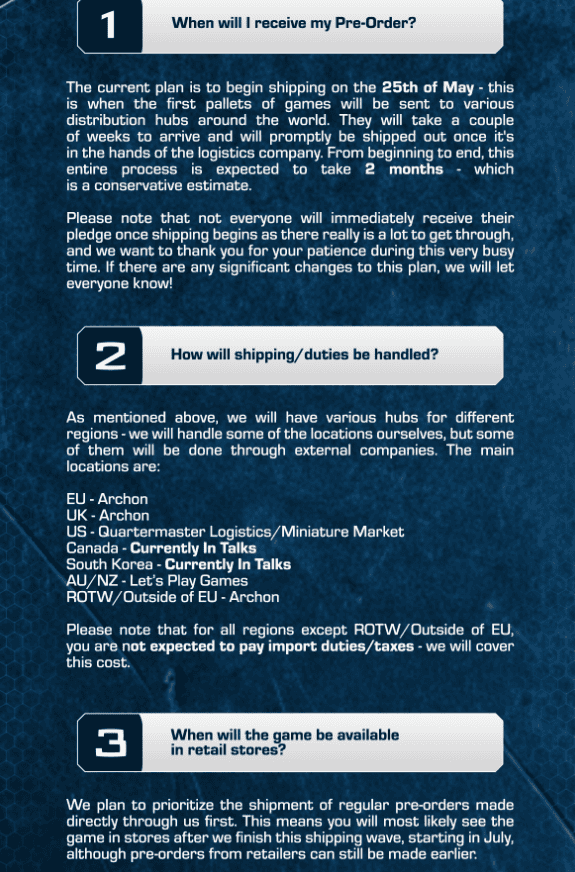 1

When will I receive my Pre-Order?

The current plan is to begin shipping on the 25th of May - this is when the first pallets of games will be sent to various distribution hubs around the world. They will take a couple of weeks to arrive and will promptly be shipped out once it's in the hands of the logistics company. From beginning to end, this entire process is expected to take 2 months - which is a conservative estimate.

Please note that not everyone will immediately receive their pledge once shipping begins as there really is a lot to get through, and we want to thank you for your patience during this very busy time. If there are any significant changes to this plan, we will let everyone know!

2

How will shipping/duties be handled?

As mentioned above, we will have various hubs for different regions - we will handle some of the locations ourselves, but some of them will be done through external companies. The main locations are:

EU - Archon
UK - Archon
US - Quartermaster Logistics/Miniature Market
Canada - Currently In Talks
South Korea - Currently In Talks
AU/NZ - Let's Play Games
ROTW/Outside of EU - Archon

Please note that for all regions except ROTW/Outside of EU, you are not expected to pay import duties/taxes - we will cover this cost.

3

When will the game be available in retail stores?

We plan to prioritize the shipment of regular pre-orders made directly through us first. This means you will most likely see the game in stores after we finish this shipping wave, starting in July, although pre-orders from retailers can still be made earlier.